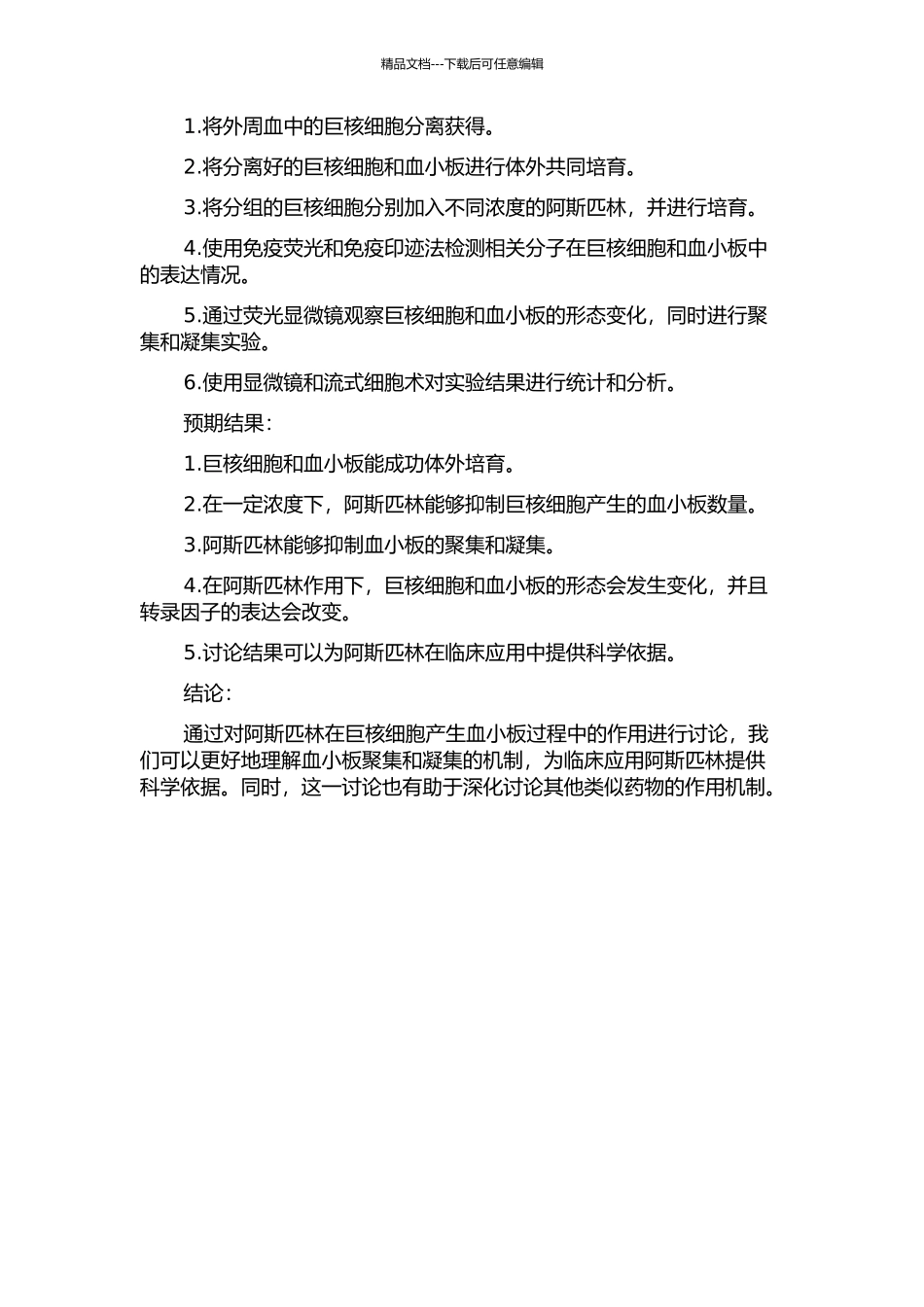 精品文档---下载后可任意编辑

1.将外周血中的巨核细胞分离获得。

2.将分离好的巨核细胞和血小板进行体外共同培育。

3.将分组的巨核细胞分别加入不同浓度的阿斯匹林，并进行培育。

4.使用免疫荧光和免疫印迹法检测相关分子在巨核细胞和血小板中的表达情况。

5.通过荧光显微镜观察巨核细胞和血小板的形态变化，同时进行聚集和凝集实验。

6.使用显微镜和流式细胞术对实验结果进行统计和分析。

预期结果：

1.巨核细胞和血小板能成功体外培育。

2.在一定浓度下，阿斯匹林能够抑制巨核细胞产生的血小板数量。

3.阿斯匹林能够抑制血小板的聚集和凝集。

4.在阿斯匹林作用下，巨核细胞和血小板的形态会发生变化，并且转录因子的表达会改变。

5.讨论结果可以为阿斯匹林在临床应用中提供科学依据。

结论：

通过对阿斯匹林在巨核细胞产生血小板过程中的作用进行讨论，我们可以更好地理解血小板聚集和凝集的机制，为临床应用阿斯匹林提供科学依据。同时，这一讨论也有助于深化讨论其他类似药物的作用机制。